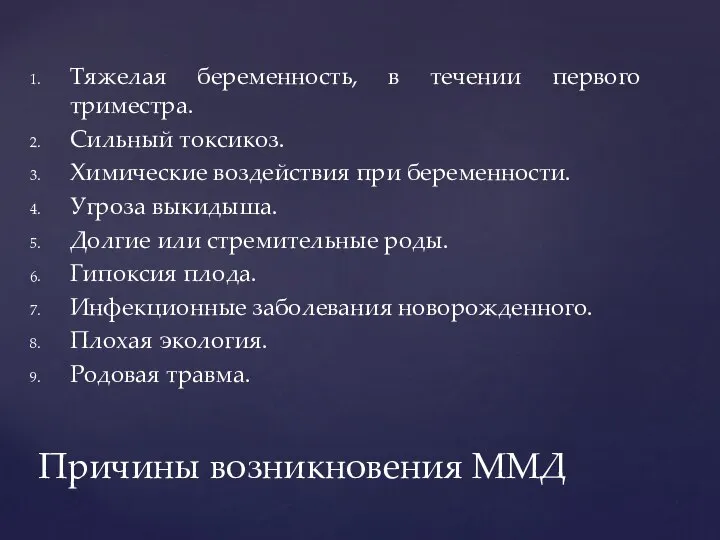 1. Тяжелая беременность, в течении первого триместра.
2. Сильный токсикоз.
3. Химические воздействия при беременности.
4. Угроза выкидыша.
5. Долгие или стремительные роды.
6. Гипоксия плода.
7. Инфекционные заболевания новорожденного.
8. Плохая экология.
9. Родовая травма.

Причины возникновения ММД